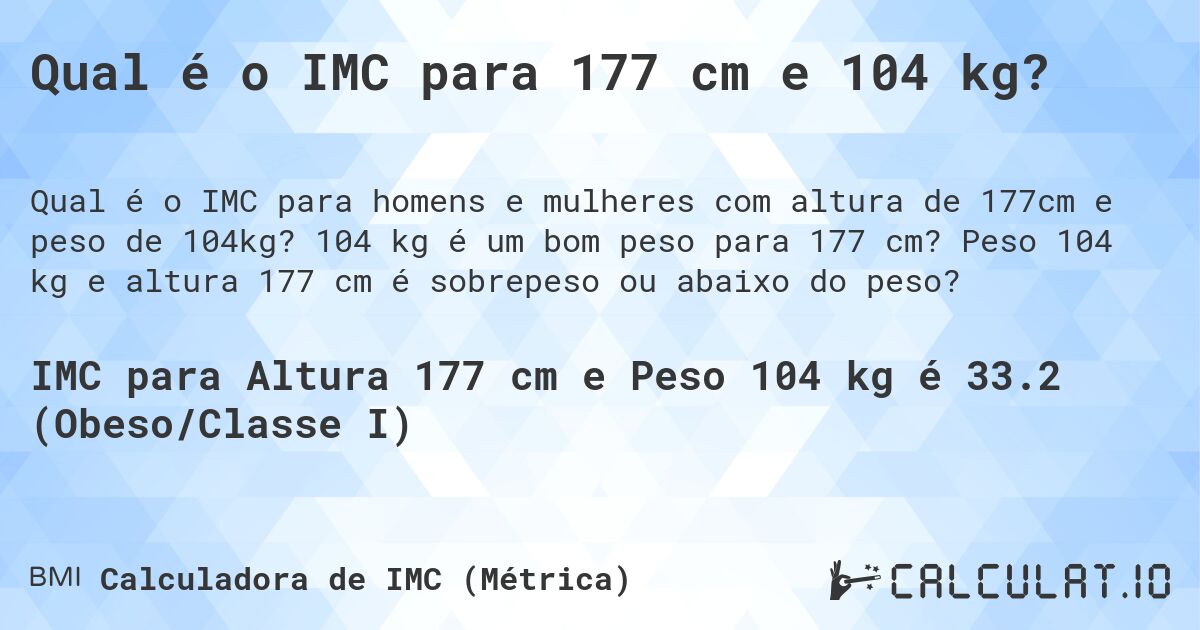 Qual é o IMC para 177 cm e 104 kg?

Qual é o IMC para homens e mulheres com altura de 177cm e peso de 104kg? 104 kg é um bom peso para 177 cm? Peso 104 kg e altura 177 cm é sobrepeso ou abaixo do peso?

IMC para Altura 177 cm e Peso 104 kg é 33.2 (Obeso/Classe I)

BMI Calculadora de IMC (Métrica)

CALCULAT.IO